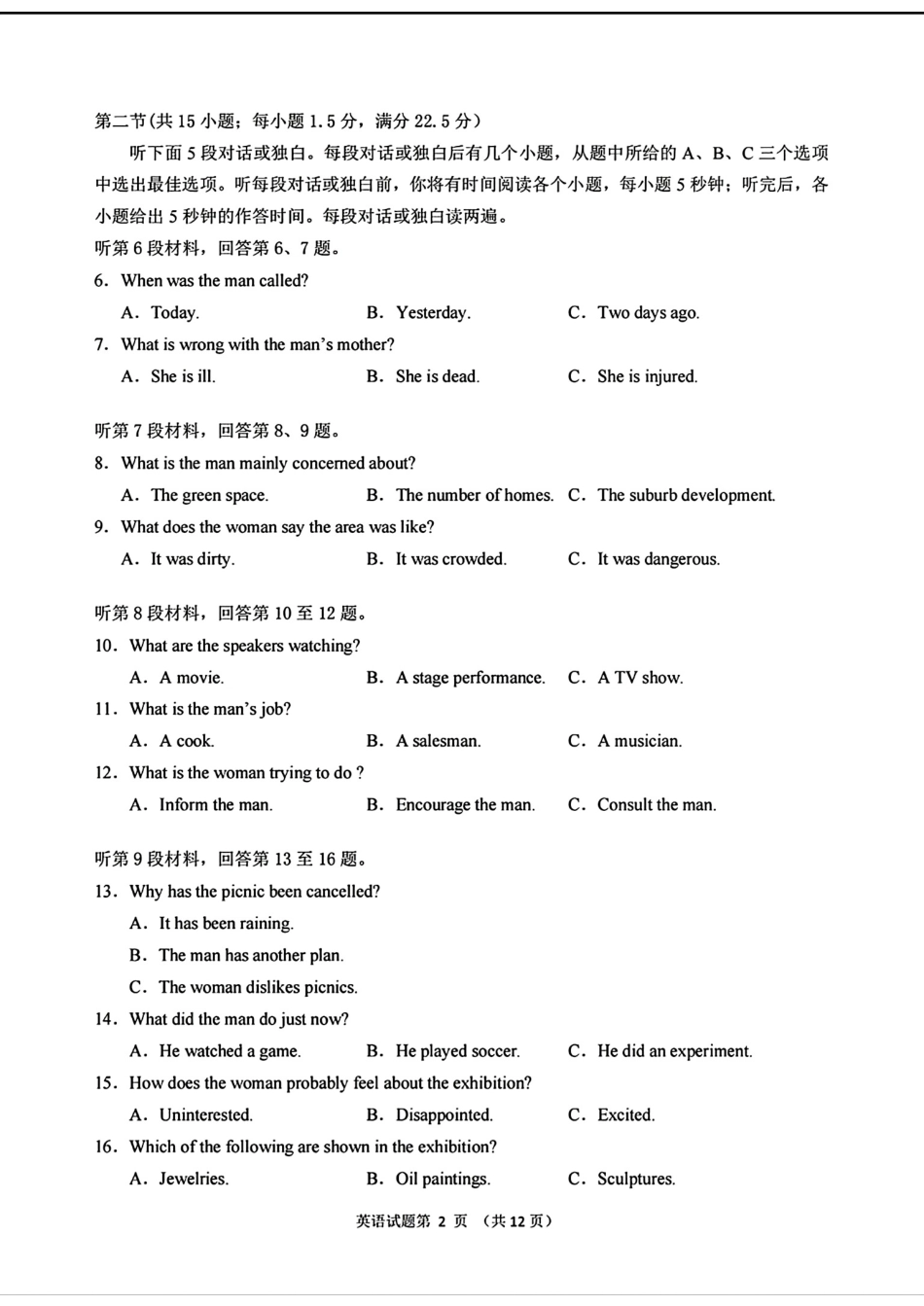 第二节(共 15 小题；每小题 1.5 分，满分 22.5 分)

听下面 5 段对话或独白。每段对话或独白后有几个小题，从题中所给的 A、B、C 三个选项中选出最佳选项。听每段对话或独白前，你将有时间阅读各个小题，每小题 5 秒钟；听完后，各小题给出 5 秒钟的作答时间。每段对话或独白读两遍。

听第 6 段材料，回答第 6、7 题。

6. When was the man called?

A. Today.
B. Yesterday.
C. Two days ago.

7. What is wrong with the man's mother?

A. She is ill.
B. She is dead.
C. She is injured.

听第 7 段材料，回答第 8、9 题。

8. What is the man mainly concerned about?

A. The green space.
B. The number of homes.
C. The suburb development.

9. What does the woman say the area was like?

A. It was dirty.
B. It was crowded.
C. It was dangerous.

听第 8 段材料，回答第 10 至 12 题。

10. What are the speakers watching?

A. A movie.
B. A stage performance.
C. A TV show.

11. What is the man's job?

A. A cook.
B. A salesman.
C. A musician.

12. What is the woman trying to do ?

A. Inform the man.
B. Encourage the man.
C. Consult the man.

听第 9 段材料，回答第 13 至 16 题。

13. Why has the picnic been cancelled?

A. It has been raining.
B. The man has another plan.
C. The woman dislikes picnics.

14. What did the man do just now?

A. He watched a game.
B. He played soccer.
C. He did an experiment.

15. How does the woman probably feel about the exhibition?

A. Uninterested.
B. Disappointed.
C. Excited.

16. Which of the following are shown in the exhibition?

A. Jewelries.
B. Oil paintings.
C. Sculptures.

英语试题第 2 页 (共 12 页)